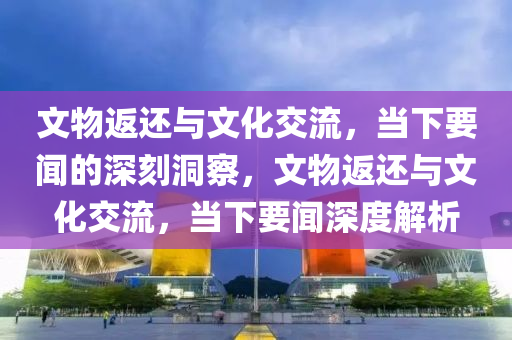 文物返还与文化交流，当下要闻的深刻洞察，文物返还与文化交流，当下要闻深度解析